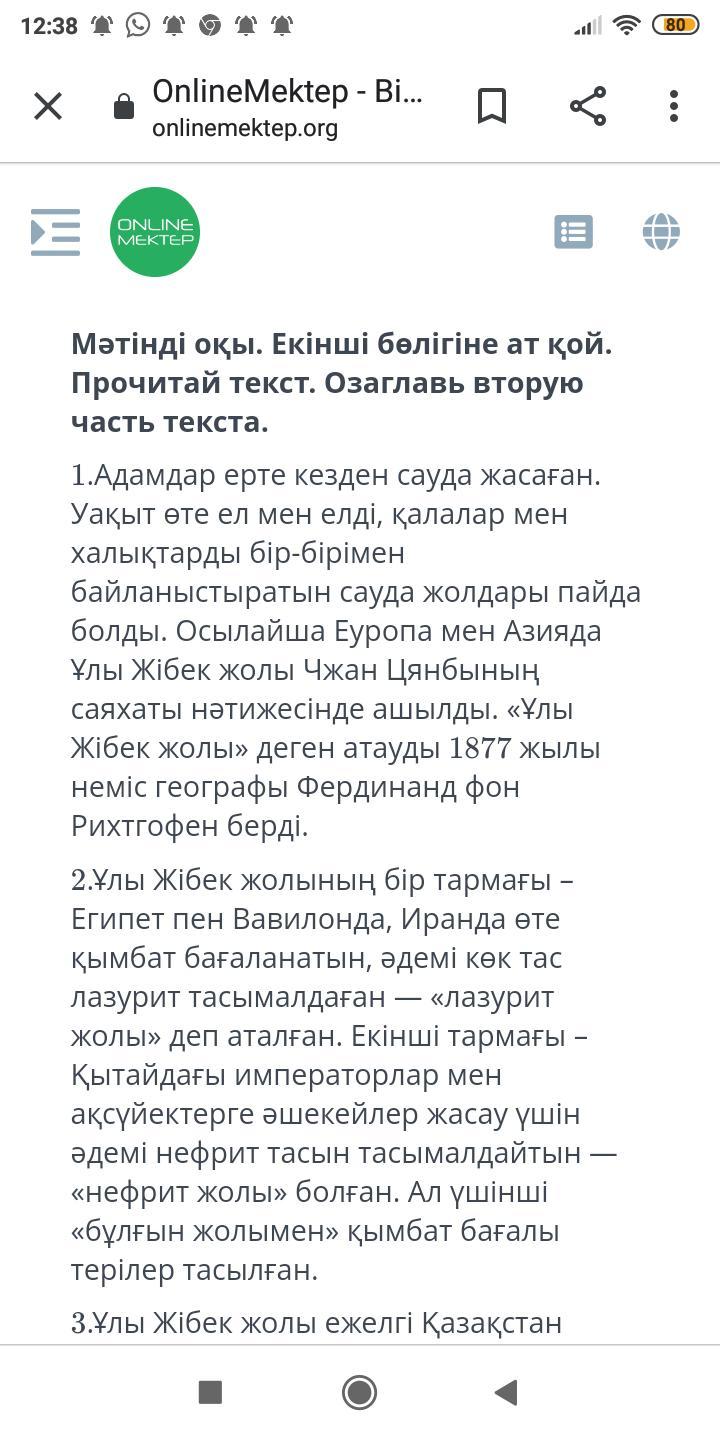 12:38 80

OnlineMektep - Bi...
onlinemektep.org

ONLINE MEKTEP

Мәтінді оқы. Екінші бөлігіне ат қой. Прочитай текст. Озаглавь вторую часть текста.

1.Адамдар ерте кезден сауда жасаған. Уақыт өте ел мен елді, қалалар мен халықтарды бір-бірімен байланыстыратын сауда жолдары пайда болды. Осылайша Еуропа мен Азияда Ұлы Жібек жолы Чжан Цянбының саяхаты нәтижесінде ашылды. «Ұлы Жібек жолы» деген атауды 1877 жылы неміс географы Фердинанд фон Рихтгофен берді.

2.Ұлы Жібек жолының бір тармағы – Египет пен Вавилонда, Иранда өте қымбат бағаланатын, әдемі көк тас лазурит тасымалдаған — «лазурит жолы» деп аталған. Екінші тармағы – Қытайдағы императорлар мен ақсүйектерге әшекейлер жасау үшін әдемі нефрит тасын тасымалдайтын — «нефрит жолы» болған. Ал үшінші «бұлғын жолымен» қымбат бағалы терілер тасылған.

3.Ұлы Жібек жолы ежелгі Қазақстан